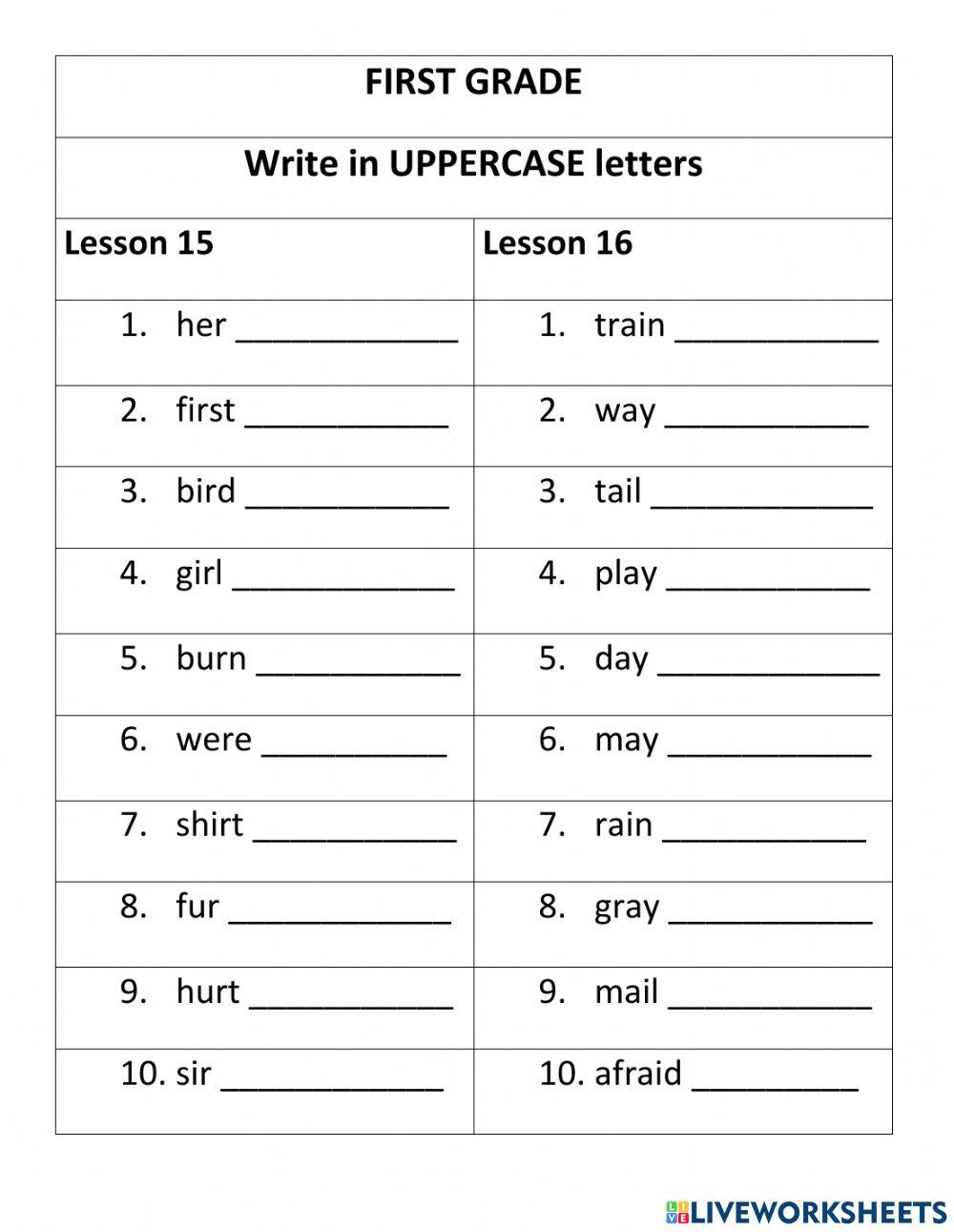 FIRST GRADE

Write in UPPERCASE letters

| Lesson 15 | Lesson 16 |
|---|---|
| 1. her ____________ | 1. train ___________ |
| 2. first ___________ | 2. way ___________ |
| 3. bird ___________ | 3. tail ____________ |
| 4. girl ____________ | 4. play ___________ |
| 5. burn ___________ | 5. day ____________ |
| 6. were __________ | 6. may ___________ |
| 7. shirt ___________ | 7. rain ___________ |
| 8. fur ____________ | 8. gray ___________ |
| 9. hurt ___________ | 9. mail ___________ |
| 10. sir ____________ | 10. afraid _________ |

LIVEWORKSHEETS